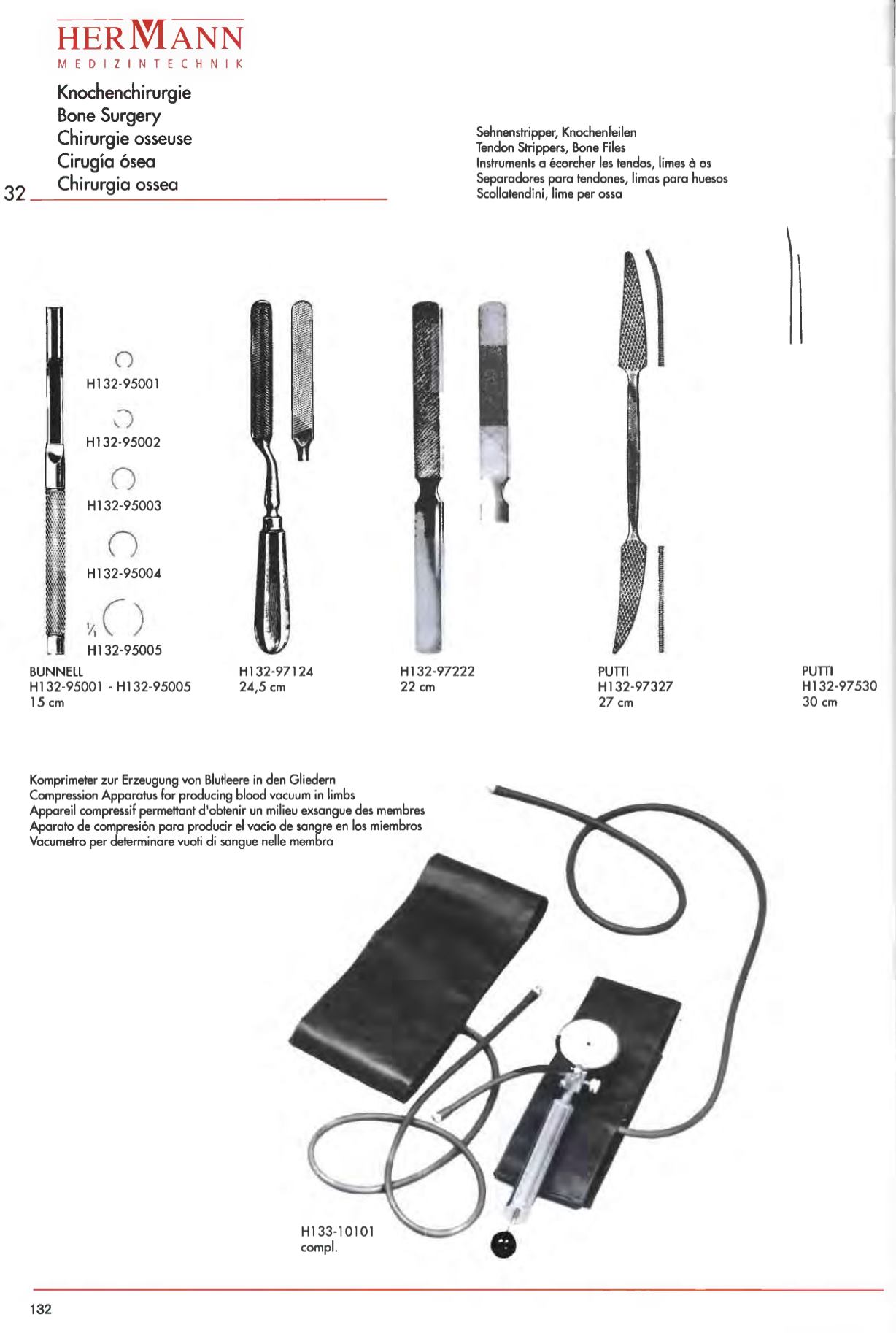 HERMANN
MEDIZINTECHNIK

Knochenchirurgie
Bone Surgery
Chirurgie osseuse
Cirugía ósea
Chirurgia ossea

32

Sehnenstripper, Knochenfeilen
Tendon Strippers, Bone Files
Instruments a écorcher les tendos, limes à os
Separadores para tendones, limas para huesos
Scollatendini, lime per ossa

H132-95001

H132-95002

H132-95003

H132-95004

$\frac{1}{1}$

H132-95005

BUNNELL
H132-95001 - H132-95005
15 cm

H132-97124
24,5 cm

H132-97222
22 cm

PUTTI
H132-97327
27 cm

PUTTI
H132-97530
30 cm

Komprimeter zur Erzeugung von Blutleere in den Gliedern
Compression Apparatus for producing blood vacuum in limbs
Appareil compressif permettant d'obtenir un milieu exsangue des membres
Aparato de compresión para producir el vacío de sangre en los miembros
Vacumetro per determinare vuoti di sangue nelle membra

H133-10101
compl.

132